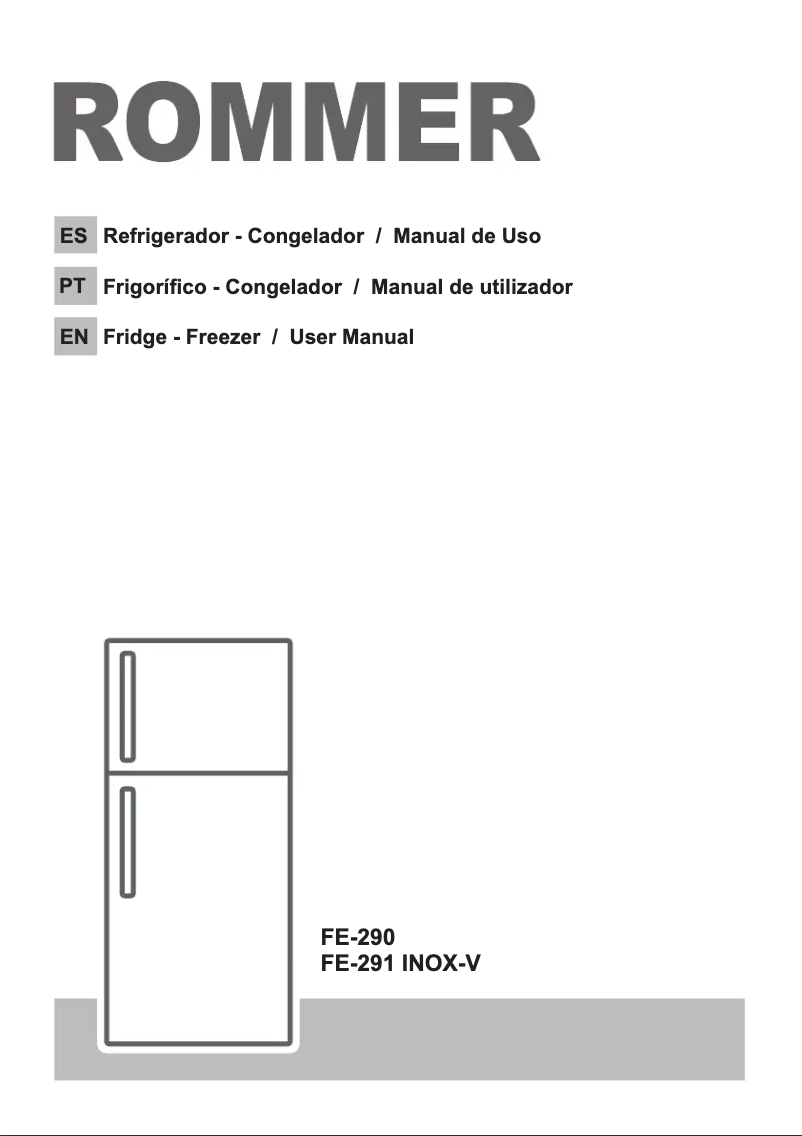 ROMMER

ES Refrigerador - Congelador / Manual de Uso

PT Frigorífico - Congelador / Manual de utilizador

EN Fridge - Freezer / User Manual

FE-290
FE-291 INOX-V